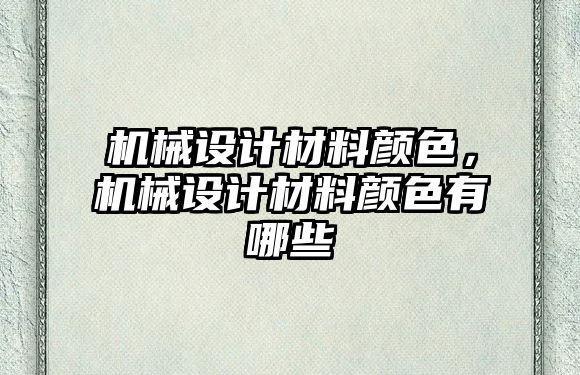 机械设计材料颜色，机械设计材料颜色有哪些